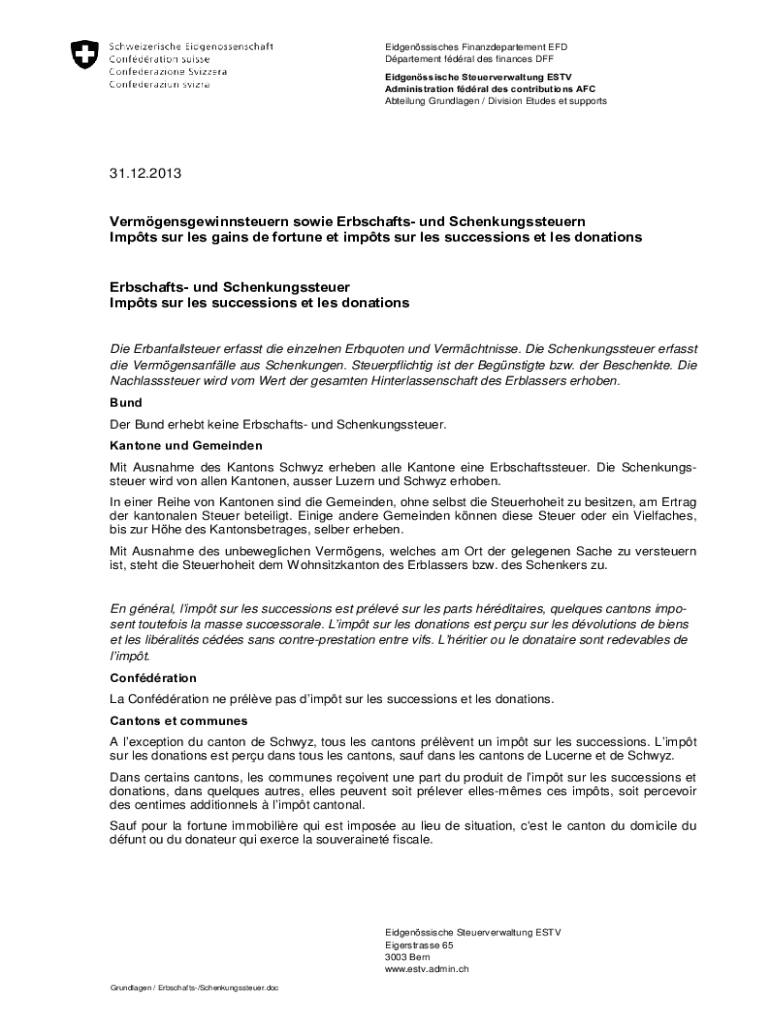 Schweizerische Eidgenossenschaft
Confédération suisse
Confederazione Svizzera
Confederaziun svizra

Eidgenössisches Finanzdepartement EFD
Département fédéral des finances DFF

Eidgenössische Steuerverwaltung ESTV
Administration fédéral des contributions AFC
Abteilung Grundlagen / Division Etudes et supports

31.12.2013

Vermögensgewinnsteuern sowie Erbschafts- und Schenkungssteuern
Impôts sur les gains de fortune et impôts sur les successions et les donations

Erbschafts- und Schenkungssteuer
Impôts sur les successions et les donations

Die Erbanfallsteuer erfasst die einzelnen Erbquoten und Vermächtnisse. Die Schenkungssteuer erfasst die Vermögensanfälle aus Schenkungen. Steuerpflichtig ist der Begünstigte bzw. der Beschenkte. Die Nachlasssteuer wird vom Wert der gesamten Hinterlassenschaft des Erblassers erhoben.

Bund

Der Bund erhebt keine Erbschafts- und Schenkungssteuer.

Kantone und Gemeinden

Mit Ausnahme des Kantons Schwyz erheben alle Kantone eine Erbschaftssteuer. Die Schenkungssteuer wird von allen Kantonen, ausser Luzern und Schwyz erhoben.

In einer Reihe von Kantonen sind die Gemeinden, ohne selbst die Steuerhoheit zu besitzen, am Ertrag der kantonalen Steuer beteiligt. Einige andere Gemeinden können diese Steuer oder ein Vielfaches, bis zur Höhe des Kantonsbetrages, selber erheben.

Mit Ausnahme des unbeweglichen Vermögens, welches am Ort der gelegenen Sache zu versteuern ist, steht die Steuerhoheit dem Wohnsitzkanton des Erblassers bzw. des Schenkers zu.

En général, l'impôt sur les successions est prélevé sur les parts héréditaires, quelques cantons imposent toutefois la masse successorale. L'impôt sur les donations est perçu sur les dévolutions de biens et les libéralités cédées sans contre-prestation entre vifs. L'héritier ou le donataire sont redevables de l'impôt.

Confédération

La Confédération ne prélève pas d'impôt sur les successions et les donations.

Cantons et communes

A l'exception du canton de Schwyz, tous les cantons prélèvent un impôt sur les successions. L'impôt sur les donations est perçu dans tous les cantons, sauf dans les cantons de Lucerne et de Schwyz.

Dans certains cantons, les communes reçoivent une part du produit de l'impôt sur les successions et donations, dans quelques autres, elles peuvent soit prélever elles-mêmes ces impôts, soit percevoir des centimes additionnels à l'impôt cantonal.

Sauf pour la fortune immobilière qui est imposée au lieu de situation, c'est le canton du domicile du défunt ou du donateur qui exerce la souveraineté fiscale.

Eidgenössische Steuerverwaltung ESTV
Eigerstrasse 65
3003 Bern
www.estv.admin.ch

Grundlagen / Erbschafts-/Schenkungssteuer.doc